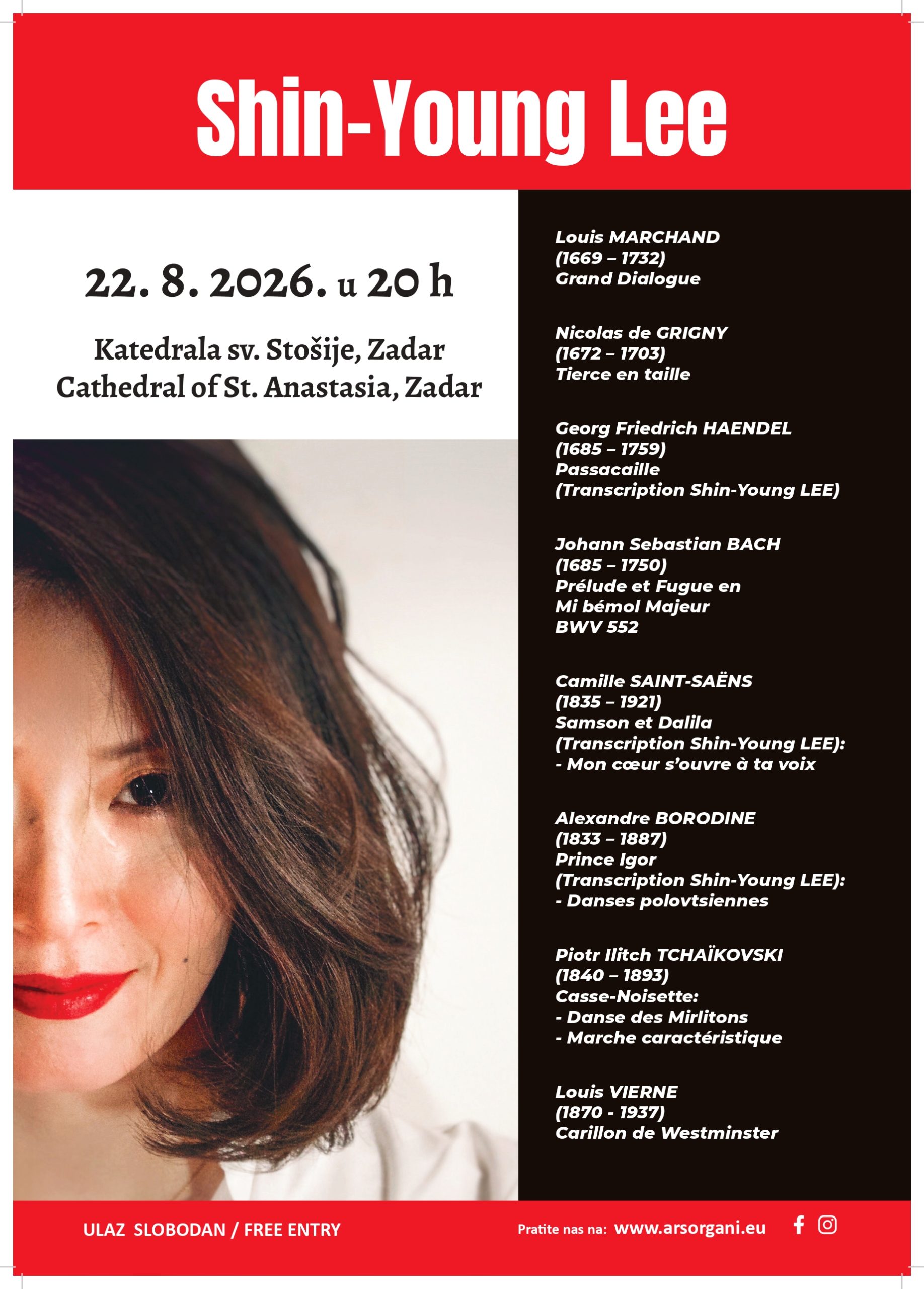 Shin-Young Lee

22. 8. 2026. u 20 h

Katedrala sv. Stošije, Zadar
Cathedral of St. Anastasia, Zadar

Louis MARCHAND
(1669 – 1732)
Grand Dialogue

Nicolas de GRIGNY
(1672 – 1703)
Tierce en taille

Georg Friedrich HAENDEL
(1685 – 1759)
Passacaille
(Transcription Shin-Young LEE)

Johann Sebastian BACH
(1685 – 1750)
Prélude et Fugue en
Mi bémol Majeur
BWV 552

Camille SAINT-SAËNS
(1835 – 1921)
Samson et Dalila
(Transcription Shin-Young LEE):
- Mon cœur s'ouvre à ta voix

Alexandre BORODINE
(1833 – 1887)
Prince Igor
(Transcription Shin-Young LEE):
- Danses polovtsiennes

Piotr Ilitch TCHAÏKOVSKI
(1840 – 1893)
Casse-Noisette:
- Danse des Mirlitons
- Marche caractéristique

Louis VIERNE
(1870 - 1937)
Carillon de Westminster

ULAZ SLOBODAN / FREE ENTRY

Pratite nas na: www.arsorgani.eu